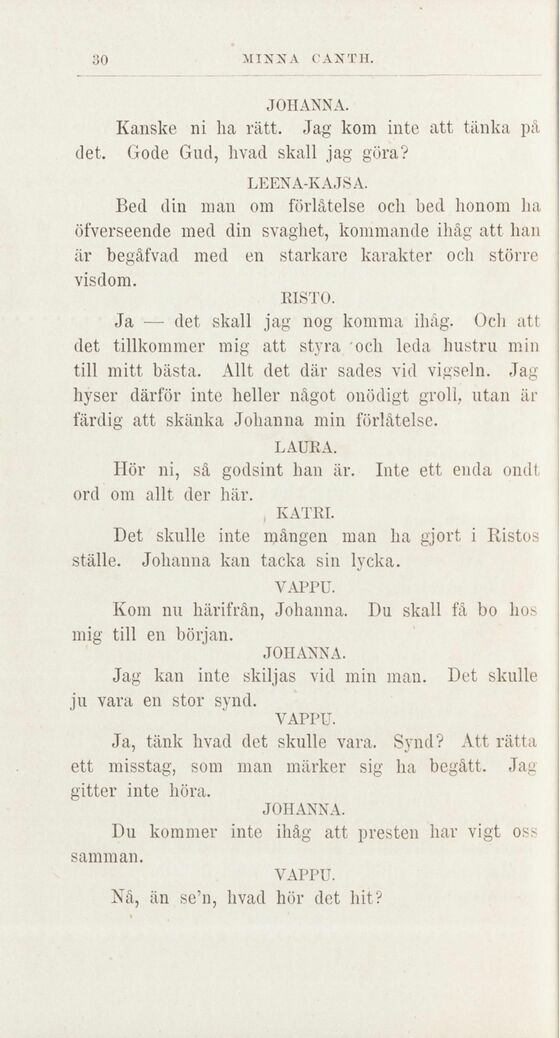 30 MINNA CANTH.

JOHANNA.

Kanske ni ha rätt. Jag kom inte att tänka på det. Gode Gud, hvad skall jag göra?

LEENA-KAJSA.

Bed din man om förlåtelse och bed honom ha öfverseende med din svaghet, kommande ihåg att han är begåfvad med en starkare karakter och större visdom.

RISTO.

Ja — det skall jag nog komma ihåg. Och att det tillkommer mig att styra och leda hustru min till mitt bästa. Allt det där sades vid vigseln. Jag hyser därför inte heller något onödigt groll, utan är färdig att skänka Johanna min förlåtelse.

LAURA.

Hör ni, så godsint han är. Inte ett enda ondt ord om allt der här.

KATRI.

Det skulle inte mången man ha gjort i Ristos ställe. Johanna kan tacka sin lycka.

VAPPU.

Kom nu härifrån, Johanna. Du skall få bo hos mig till en början.

JOHANNA.

Jag kan inte skiljas vid min man. Det skulle ju vara en stor synd.

VAPPU.

Ja, tänk hvad det skulle vara. Synd? Att rätta ett misstag, som man märker sig ha begått. Jag gitter inte höra.

JOHANNA.

Du kommer inte ihåg att presten har vigt oss samman.

VAPPU.

Nå, än se'n, hvad hör det hit?